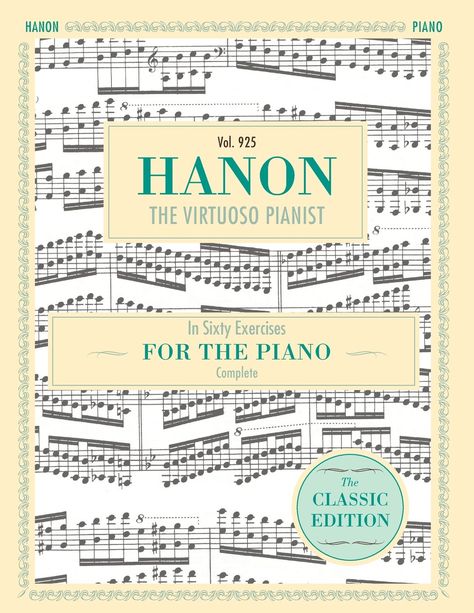 HANON PIANO

Vol. 925
HANON
THE VIRTUOSO PIANIST

In Sixty Exercises
FOR THE PIANO
Complete

The
CLASSIC
EDITION